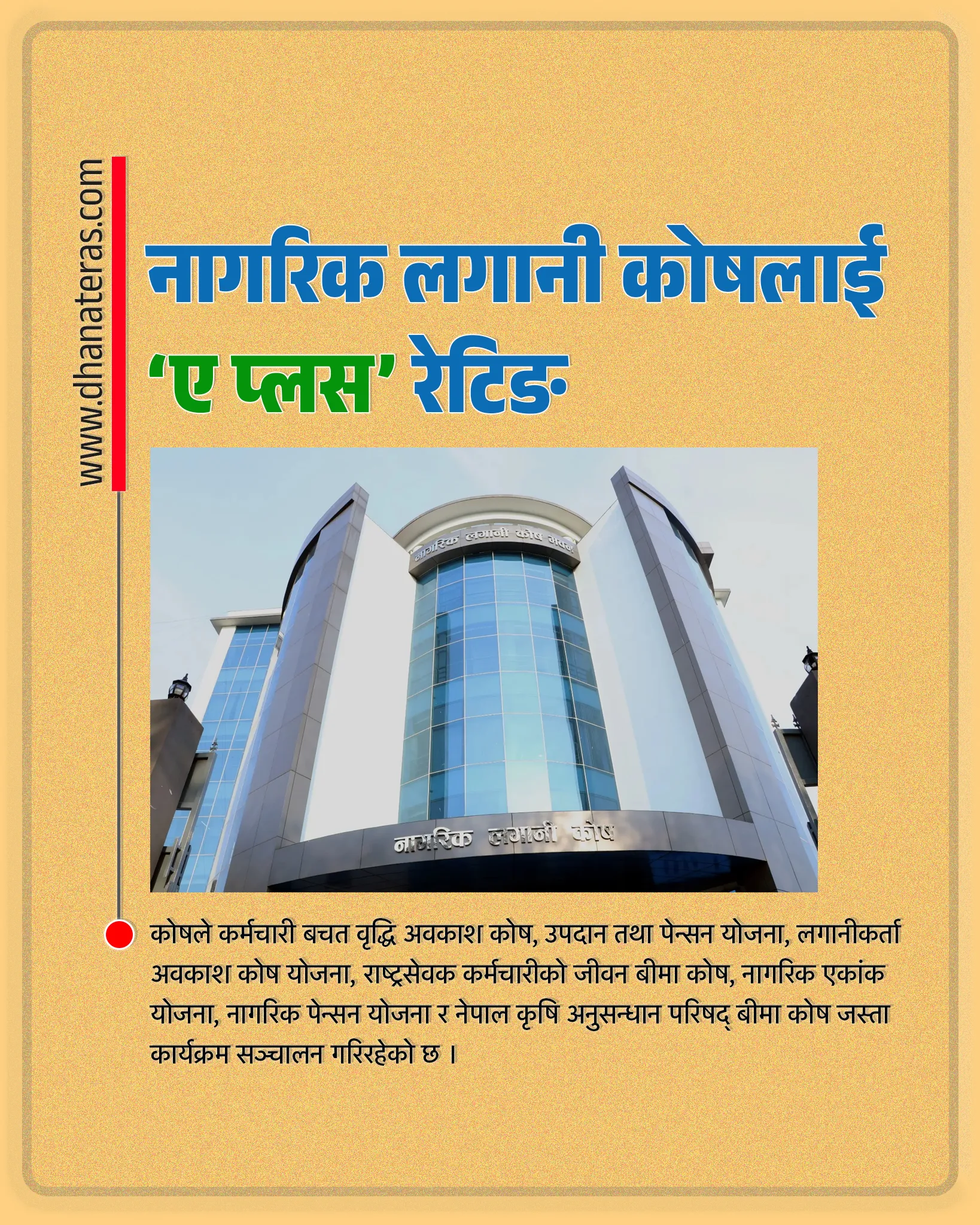 www.dhanateras.com

नागरिक लगानी कोषलाई 'ए प्लस' रेटिङ

नागरिक लगानी कोष भवन

नागरिक लगानी कोष

कोषले कर्मचारी बचत वृद्धि अवकाश कोष, उपदान तथा पेन्सन योजना, लगानीकर्ता अवकाश कोष योजना, राष्ट्रसेवक कर्मचारीको जीवन बीमा कोष, नागरिक एकांक योजना, नागरिक पेन्सन योजना र नेपाल कृषि अनुसन्धान परिषद् बीमा कोष जस्ता कार्यक्रम सञ्चालन गरिरहेको छ ।